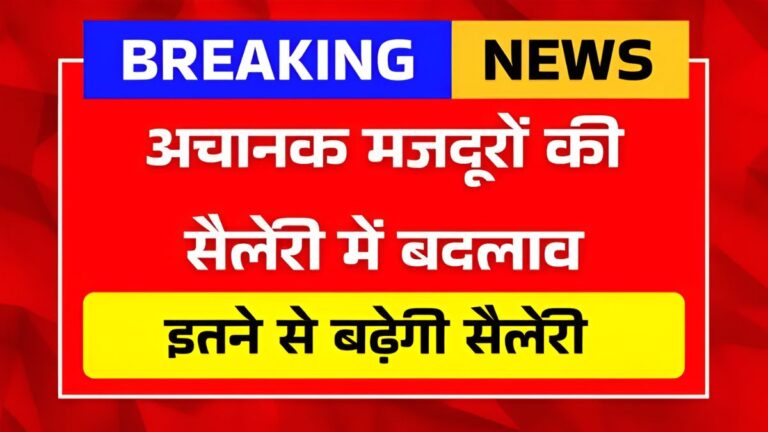 BREAKING NEWS

अचानक मजदूरों की सैलेरी में बदलाव

इतने से बढ़ेगी सैलेरी